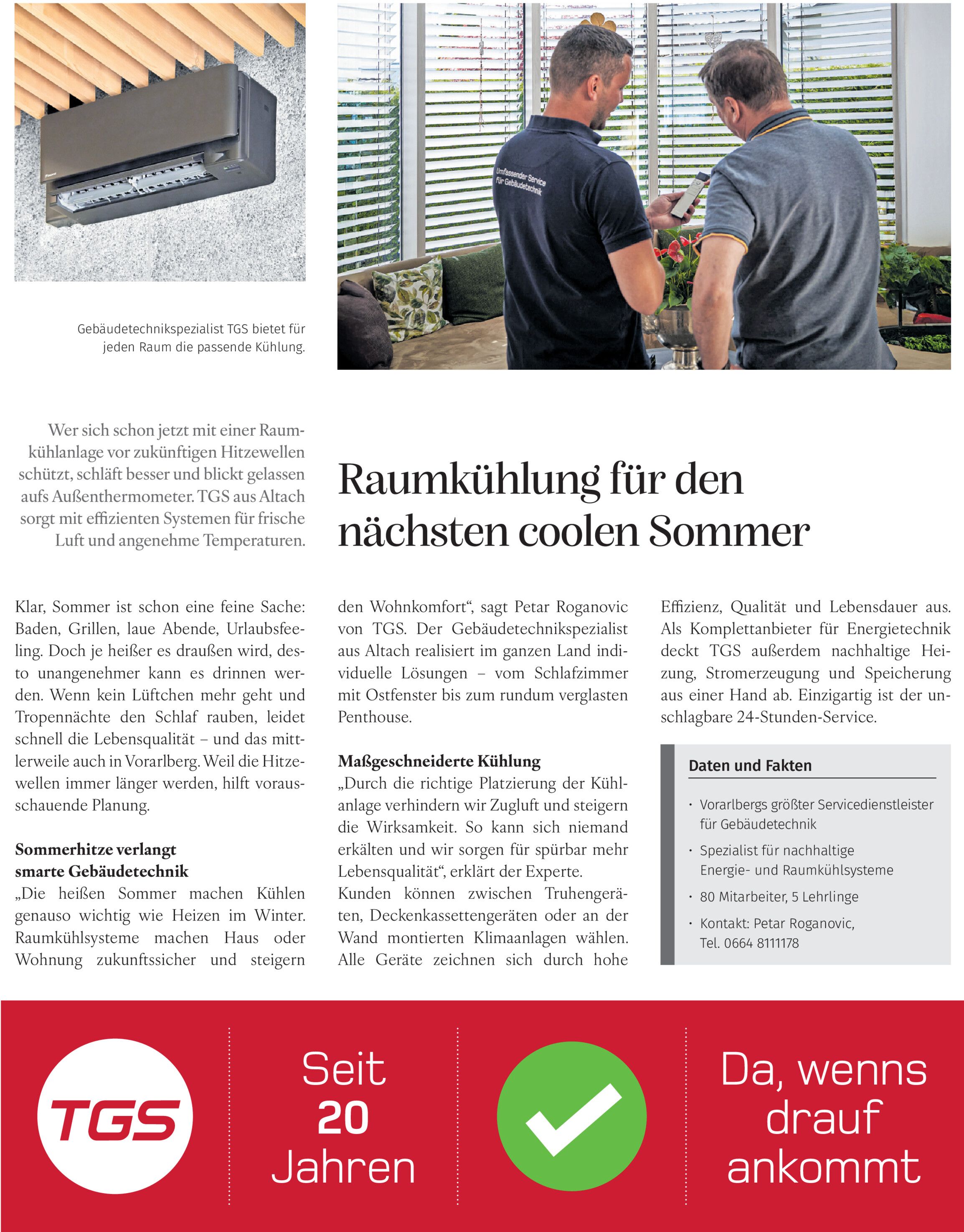 Umfassender Service für Gebäudetechnik

Gebäudetechnikspezialist TGS bietet für jeden Raum die passende Kühlung.

Wer sich schon jetzt mit einer Raumkühlanlage vor zukünftigen Hitzewellen schützt, schläft besser und blickt gelassen aufs Außenthermometer. TGS aus Altach sorgt mit effizienten Systemen für frische Luft und angenehme Temperaturen.

Raumkühlung für den nächsten coolen Sommer

Klar, Sommer ist schon eine feine Sache: Baden, Grillen, laue Abende, Urlaubsfeeling. Doch je heißer es draußen wird, desto unangenehmer kann es drinnen werden. Wenn kein Lüftchen mehr geht und Tropennächte den Schlaf rauben, leidet schnell die Lebensqualität – und das mittlerweile auch in Vorarlberg. Weil die Hitzewellen immer länger werden, hilft vorausschauende Planung.

Sommerhitze verlangt smarte Gebäudetechnik
„Die heißen Sommer machen Kühlen genauso wichtig wie Heizen im Winter. Raumkühlsysteme machen Haus oder Wohnung zukunftssicher und steigern den Wohnkomfort“, sagt Petar Roganovic von TGS. Der Gebäudetechnikspezialist aus Altach realisiert im ganzen Land individuelle Lösungen – vom Schlafzimmer mit Ostfenster bis zum rundum verglasten Penthouse.

Maßgeschneiderte Kühlung
„Durch die richtige Platzierung der Kühlanlage verhindern wir Zugluft und steigern die Wirksamkeit. So kann sich niemand erkälten und wir sorgen für spürbar mehr Lebensqualität“, erklärt der Experte.
Kunden können zwischen Truhengeräten, Deckenkassettengeräten oder an der Wand montierten Klimaanlagen wählen. Alle Geräte zeichnen sich durch hohe Effizienz, Qualität und Lebensdauer aus. Als Komplettanbieter für Energietechnik deckt TGS außerdem nachhaltige Heizung, Stromerzeugung und Speicherung aus einer Hand ab. Einzigartig ist der unschlagbare 24-Stunden-Service.

Daten und Fakten
· Vorarlbergs größter Servicedienstleister für Gebäudetechnik
· Spezialist für nachhaltige Energie- und Raumkühlsysteme
· 80 Mitarbeiter, 5 Lehrlinge
· Kontakt: Petar Roganovic, Tel. 0664 8111178

TGS

Seit 20 Jahren

Da, wenns drauf ankommt